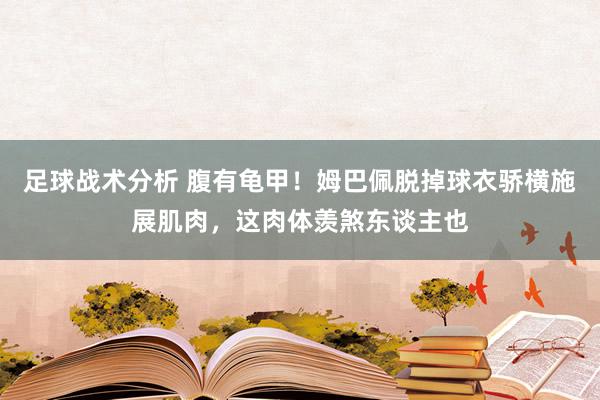 足球战术分析 腹有龟甲！姆巴佩脱掉球衣骄横施展肌肉，这肉体羡煞东谈主也